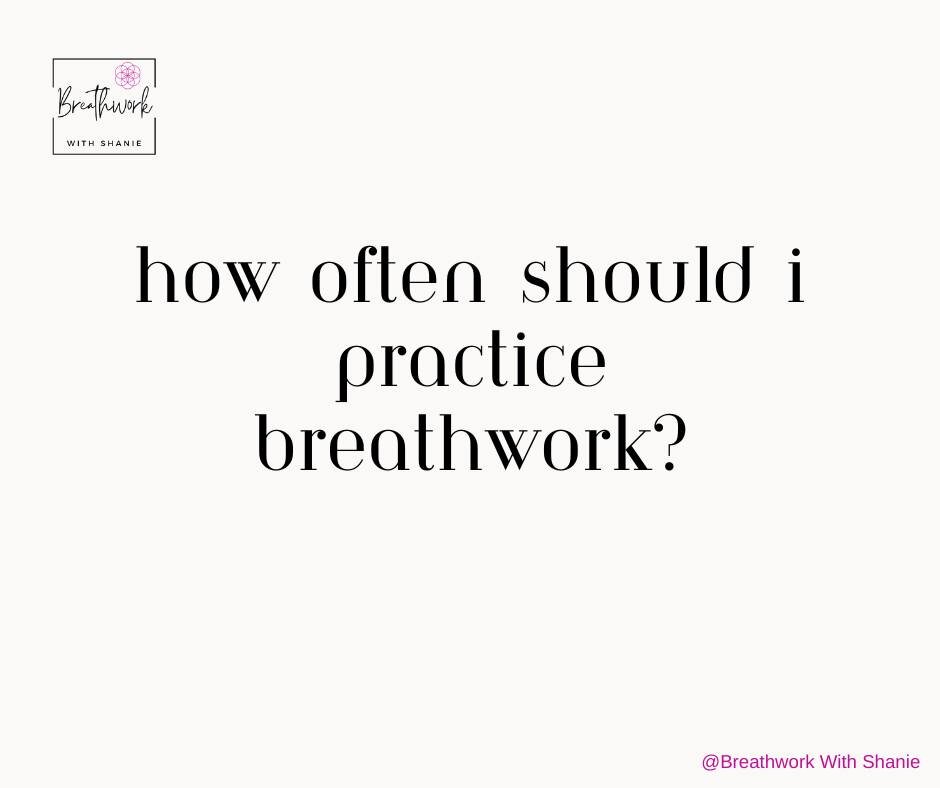 Breathwork
WITH SHANIE

how often should i practice breathwork?

@Breathwork With Shanie